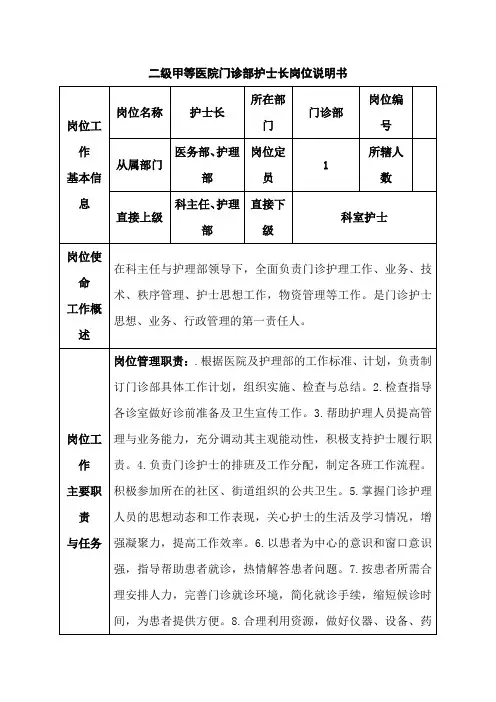 二级甲等医院门诊部护士长岗位说明书

| 岗位工作基本信息 | 岗位名称 | 护士长 | 所在部门 | 门诊部 | 岗位编号 | |
|---|---|---|---|---|---|---|
| | 从属部门 | 医务部、护理部 | 岗位定员 | 1 | 所辖人数 | |
| | 直接上级 | 科主任、护理部 | 直接下级 | 科室护士 | | |
| 岗位使命工作概述 | 在科主任与护理部领导下，全面负责门诊护理工作、业务、技术、秩序管理、护士思想工作，物资管理等工作。是门诊护士思想、业务、行政管理的第一责任人。 | | | | | |
| 岗位工作主要职责与任务 | 岗位管理职责：.根据医院及护理部的工作标准、计划，负责制订门诊部具体工作计划，组织实施、检查与总结。2.检查指导各诊室做好诊前准备及卫生宣传工作。3.帮助护理人员提高管理与业务能力，充分调动其主观能动性，积极支持护士履行职责。4.负责门诊护士的排班及工作分配，制定各班工作流程。积极参加所在的社区、街道组织的公共卫生。5.掌握门诊护理人员的思想动态和工作表现，关心护士的生活及学习情况，增强凝聚力，提高工作效率。6.以患者为中心的意识和窗口意识强，指导帮助患者就诊，热情解答患者问题。7.按患者所需合理安排人力，完善门诊就诊环境，简化就诊手续，缩短候诊时间，为患者提供方便。8.合理利用资源，做好仪器、设备、药 | | | | | |